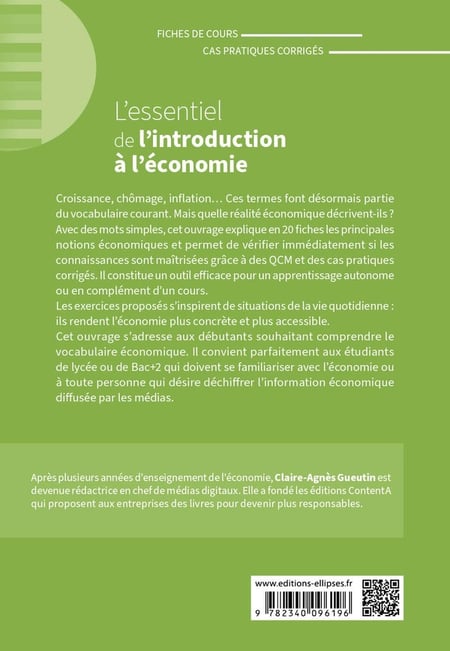 FICHES DE COURS
CAS PRATIQUES CORRIGÉS

L'essentiel de l'introduction à l'économie

Croissance, chômage, inflation… Ces termes font désormais partie du vocabulaire courant. Mais quelle réalité économique décrivent-ils ? Avec des mots simples, cet ouvrage explique en 20 fiches les principales notions économiques et permet de vérifier immédiatement si les connaissances sont maîtrisées grâce à des QCM et des cas pratiques corrigés. Il constitue un outil efficace pour un apprentissage autonome ou en complément d'un cours.
Les exercices proposés s'inspirent de situations de la vie quotidienne : ils rendent l'économie plus concrète et plus accessible.
Cet ouvrage s'adresse aux débutants souhaitant comprendre le vocabulaire économique. Il convient parfaitement aux étudiants de lycée ou de Bac+2 qui doivent se familiariser avec l'économie ou à toute personne qui désire déchiffrer l'information économique diffusée par les médias.

Après plusieurs années d'enseignement de l'économie, Claire-Agnès Gueutin est devenue rédactrice en chef de médias digitaux. Elle a fondé les éditions ContentA qui proposent aux entreprises des livres pour devenir plus responsables.

www.editions-ellipses.fr
9 782340 096196